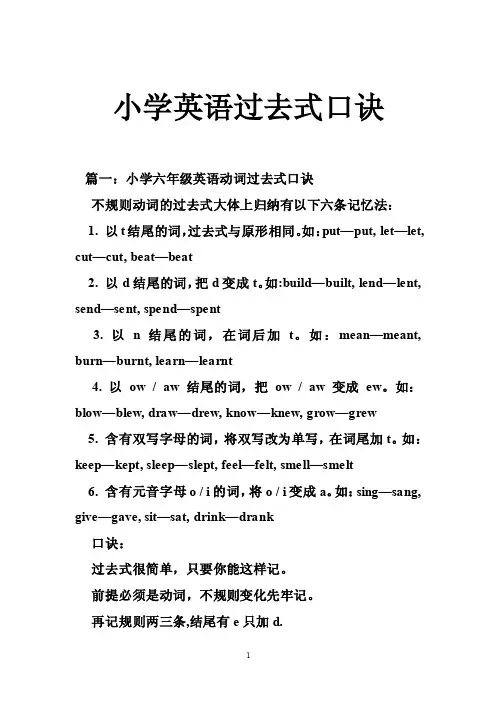 小学英语过去式口诀

篇一：小学六年级英语动词过去式口诀

不规则动词的过去式大体上归纳有以下六条记忆法：

1. 以 t 结尾的词，过去式与原形相同。如：put—put, let—let, cut—cut, beat—beat

2. 以 d 结尾的词，把 d 变成 t。如:build—built, lend—lent, send—sent, spend—spent

3. 以 n 结尾的词，在词后加 t。如：mean—meant, burn—burnt, learn—learnt

4. 以 ow / aw 结尾的词，把 ow / aw 变成 ew。如：blow—blew, draw—drew, know—knew, grow—grew

5. 含有双写字母的词，将双写改为单写，在词尾加 t。如：keep—kept, sleep—slept, feel—felt, smell—smelt

6. 含有元音字母 o / i 的词，将 o / i 变成 a。如：sing—sang, give—gave, sit—sat, drink—drank

口诀：

过去式很简单，只要你能这样记。

前提必须是动词，不规则变化先牢记。

再记规则两三条,结尾有 e 只加 d.

1